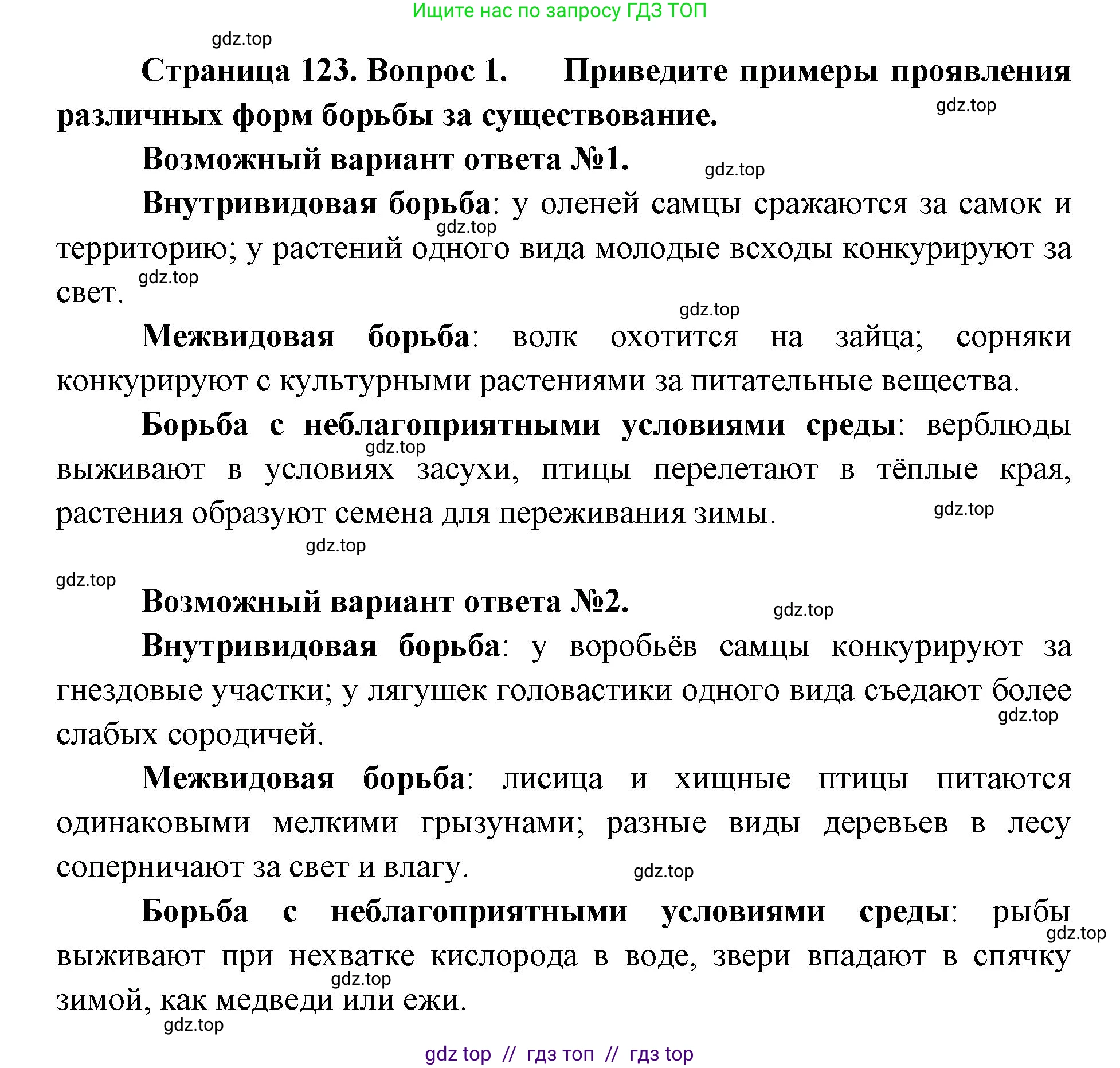 Ищите нас по запросу ГДЗ ТОП

gdz.top

Страница 123. Вопрос 1. Приведите примеры проявления различных форм борьбы за существование.

gdz.top

Возможный вариант ответа №1.

gdz.top

Внутривидовая борьба: у оленей самцы сражаются за самок и территорию; у растений одного вида молодые всходы конкурируют за свет.

gdz.top

gdz.top

gdz.top

Межвидовая борьба: волк охотится на зайца; сорняки конкурируют с культурными растениями за питательные вещества.

Борьба с неблагоприятными условиями среды: верблюды выживают в условиях засухи, птицы перелетают в тёплые края, растения образуют семена для переживания зимы.

gdz.top

gdz.top

gdz.top

gdz.top

Возможный вариант ответа №2.

gdz.top

Внутривидовая борьба: у воробьёв самцы конкурируют за гнездовые участки; у лягушек головастики одного вида съедают более слабых сородичей.

gdz.top

Межвидовая борьба: лисица и хищные птицы питаются одинаковыми мелкими грызунами; разные виды деревьев в лесу соперничают за свет и влагу.

gdz.top

Борьба с неблагоприятными условиями среды: рыбы выживают при нехватке кислорода в воде, звери впадают в спячку зимой, как медведи или ежи.

gdz.top

gdz.top

gdz.top

gdz top // гдз топ // гдз top